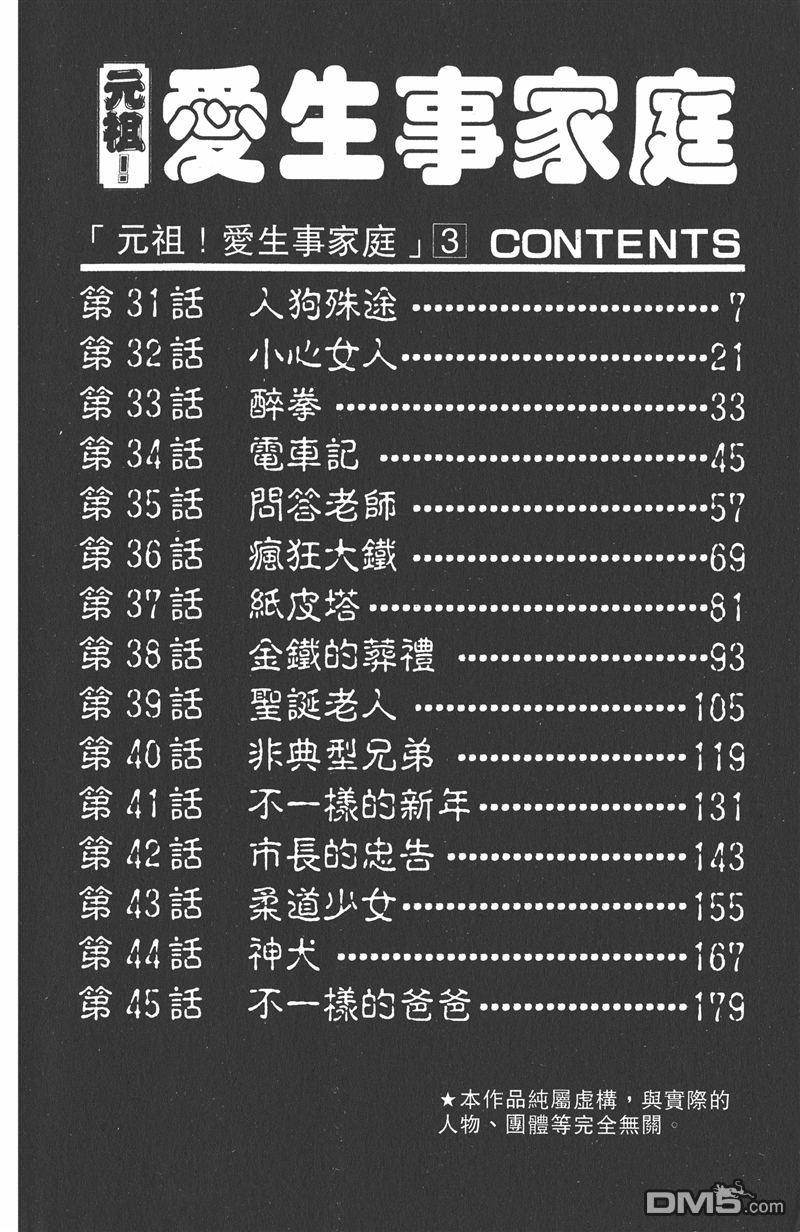 元祖！愛生事家庭

「元祖！愛生事家庭」3 CONTENTS

第31話 人狗殊途 7
第32話 小心女人 21
第33話 醉拳 33
第34話 電車記 45
第35話 問答老師 57
第36話 瘋狂大鐵 69
第37話 紙皮塔 81
第38話 金鐵的葬禮 93
第39話 聖誕老人 105
第40話 非典型兄弟 119
第41話 不一樣的新年 131
第42話 市長的忠告 143
第43話 柔道少女 155
第44話 神犬 167
第45話 不一樣的爸爸 179

★本作品純屬虛構，與實際的人物、團體等完全無關。

DM5.com